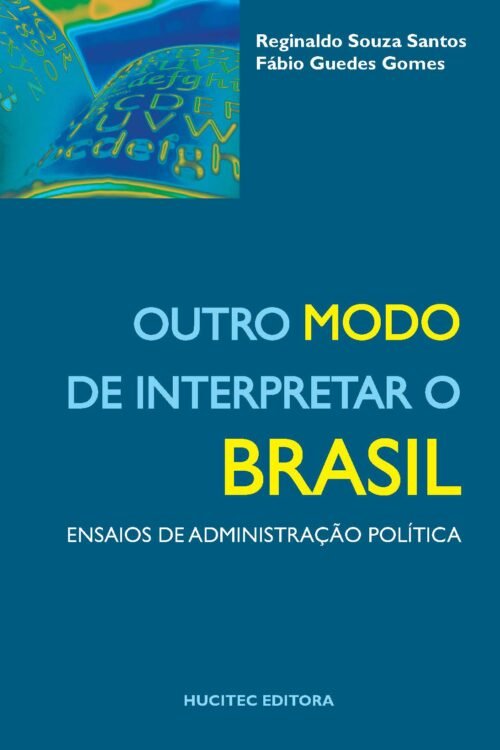 Reginaldo Souza Santos
Fábio Guedes Gomes

OUTRO MODO DE INTERPRETAR O BRASIL

ENSAIOS DE ADMINISTRAÇÃO POLÍTICA

HUCITEC EDITORA